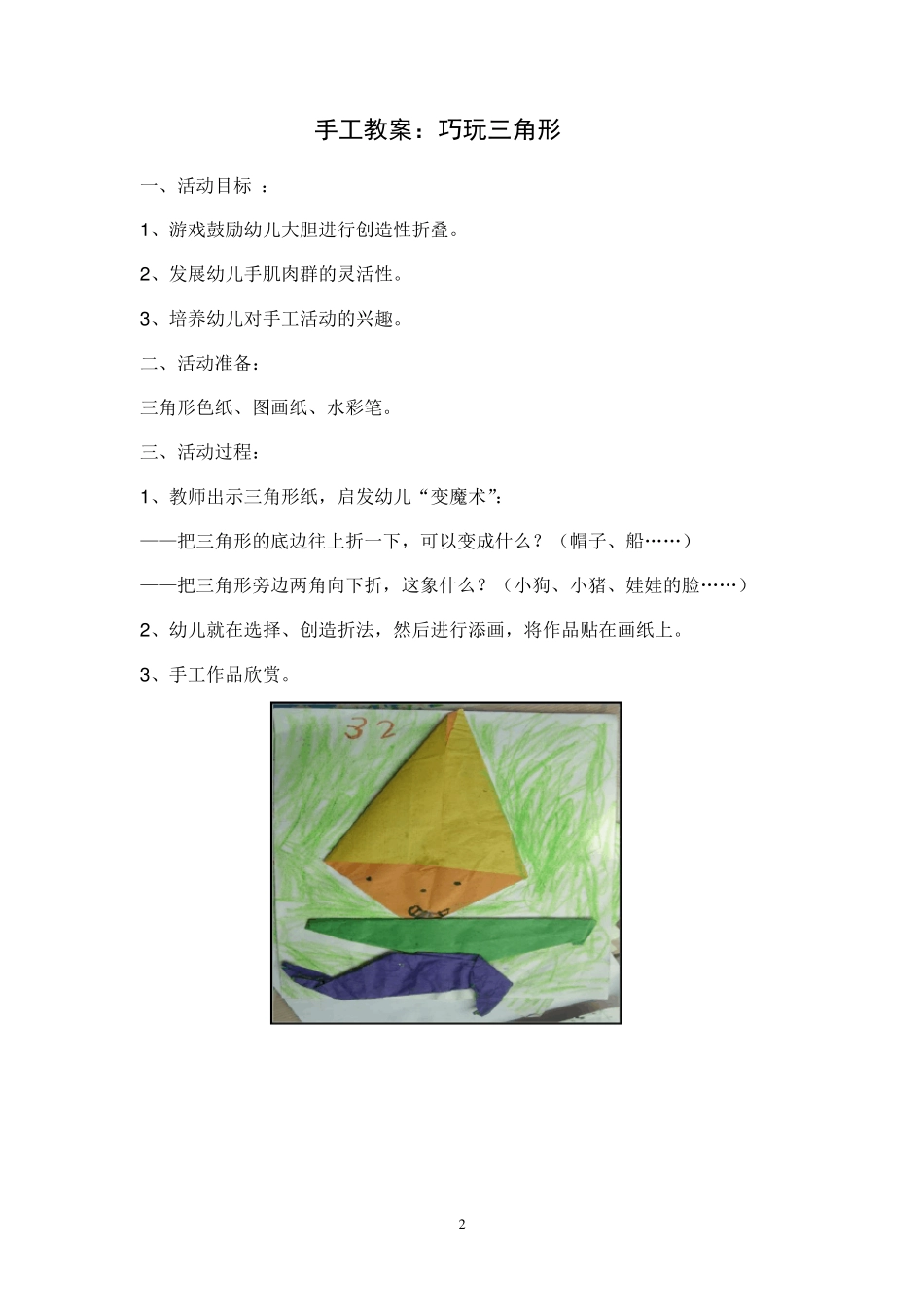 手工教案：巧玩三角形

一、活动目标 ：

1、游戏鼓励幼儿大胆进行创造性折叠。

2、发展幼儿手肌肉群的灵活性。

3、培养幼儿对手工活动的兴趣。

二、活动准备：

三角形色纸、图画纸、水彩笔。

三、活动过程：

1、教师出示三角形纸，启发幼儿“变魔术”：

——把三角形的底边往上折一下，可以变成什么？（帽子、船……）

——把三角形旁边两角向下折，这象什么？（小狗、小猪、娃娃的脸……）

2、幼儿就在选择、创造折法，然后进行添画，将作品贴在画纸上。

3、手工作品欣赏。

32

2